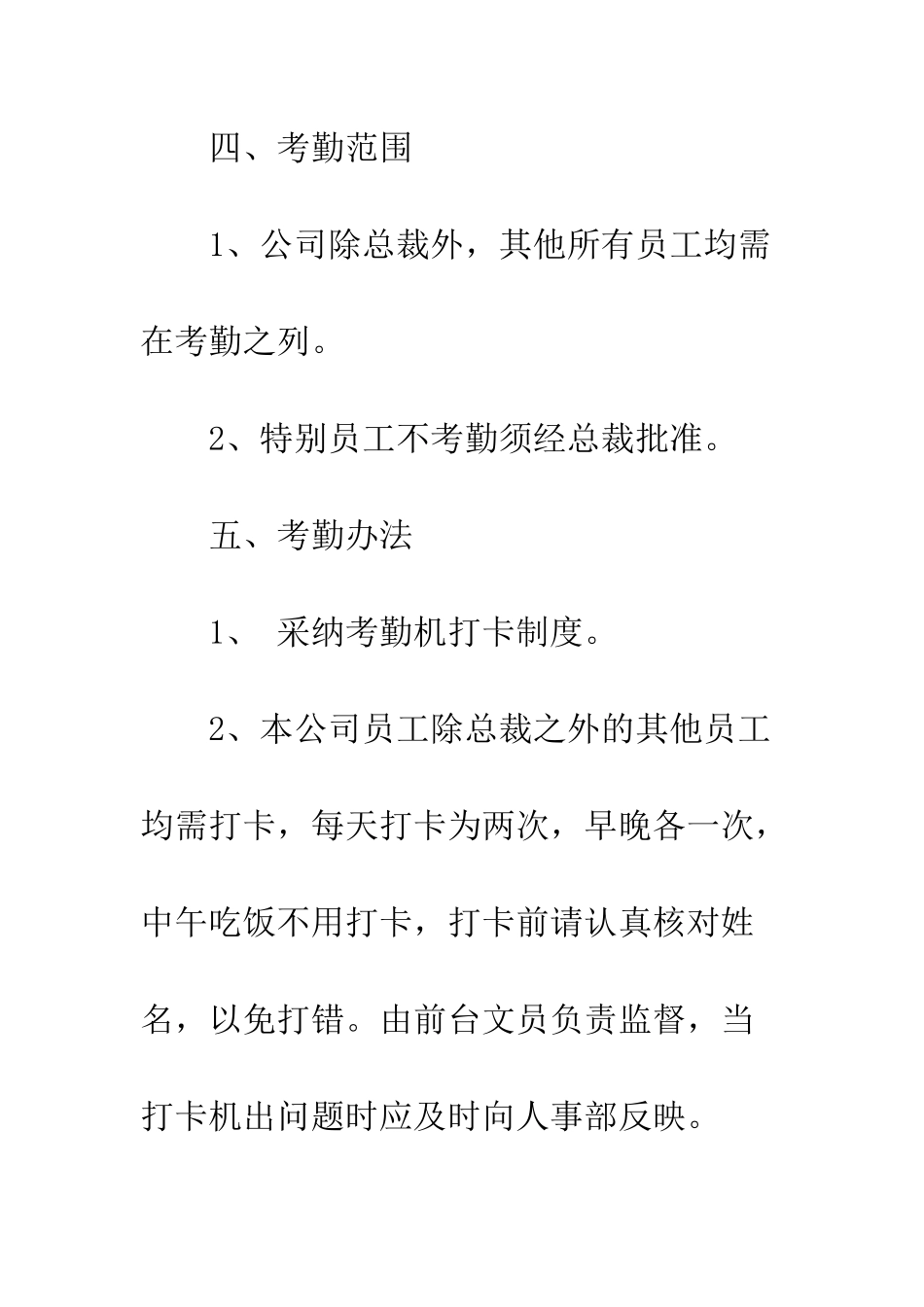 四、考勤范围

1、公司除总裁外，其他所有员工均需在考勤之列。

2、特别员工不考勤须经总裁批准。

五、考勤办法

1、 采纳考勤机打卡制度。

2、本公司员工除总裁之外的其他员工均需打卡，每天打卡为两次，早晚各一次，中午吃饭不用打卡，打卡前请认真核对姓名，以免打错。由前台文员负责监督，当打卡机出问题时应及时向人事部反映。